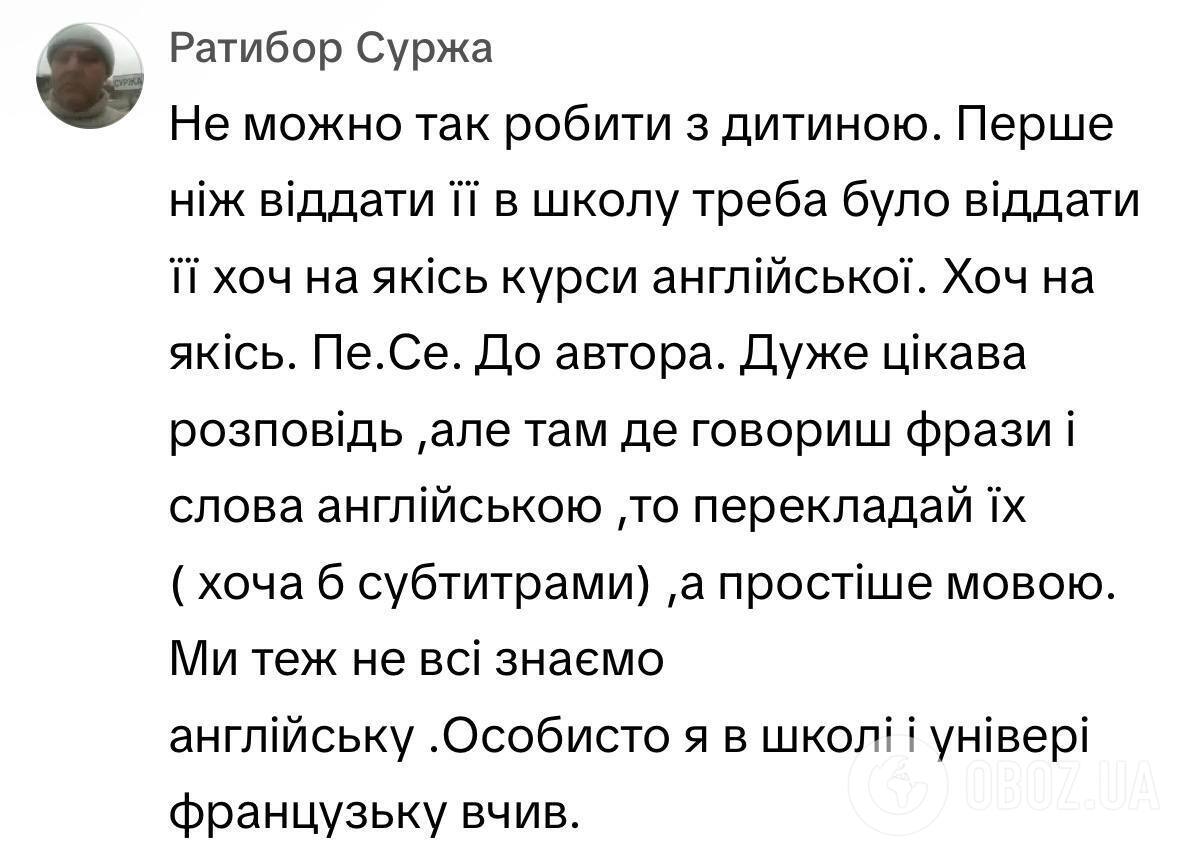 Ратибор Суржа

Не можно так робити з дитиною. Перше ніж віддати її в школу треба було віддати її хоч на якісь курси англійської. Хоч на якісь. Пе.Се. До автора. Дуже цікава розповідь ,але там де говориш фрази і слова англійською ,то перекладай їх ( хоча б субтитрами) ,а простіше мовою. Ми теж не всі знаємо англійську .Особисто я в школі і універі французьку вчив.

OBOZ.UA